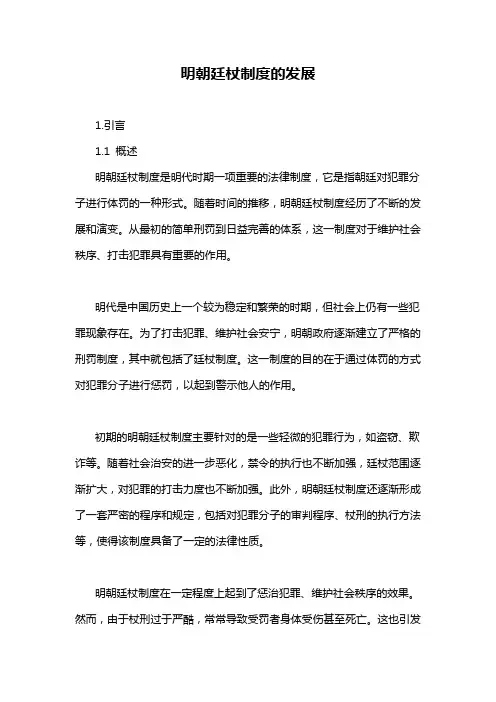 明朝廷杖制度的发展

1.引言

1.1 概述

明朝廷杖制度是明代时期一项重要的法律制度，它是指朝廷对犯罪分子进行体罚的一种形式。随着时间的推移，明朝廷杖制度经历了不断的发展和演变。从最初的简单刑罚到日益完善的体系，这一制度对于维护社会秩序、打击犯罪具有重要的作用。

明代是中国历史上一个较为稳定和繁荣的时期，但社会上仍有一些犯罪现象存在。为了打击犯罪、维护社会安宁，明朝政府逐渐建立了严格的刑罚制度，其中就包括了廷杖制度。这一制度的目的在于通过体罚的方式对犯罪分子进行惩罚，以起到警示他人的作用。

初期的明朝廷杖制度主要针对的是一些轻微的犯罪行为，如盗窃、欺诈等。随着社会治安的进一步恶化，禁令的执行也不断加强，廷杖范围逐渐扩大，对犯罪的打击力度也不断加强。此外，明朝廷杖制度还逐渐形成了一套严密的程序和规定，包括对犯罪分子的审判程序、杖刑的执行方法等，使得该制度具备了一定的法律性质。

明朝廷杖制度在一定程度上起到了惩治犯罪、维护社会秩序的效果。然而，由于杖刑过于严酷，常常导致受罚者身体受伤甚至死亡。这也引发